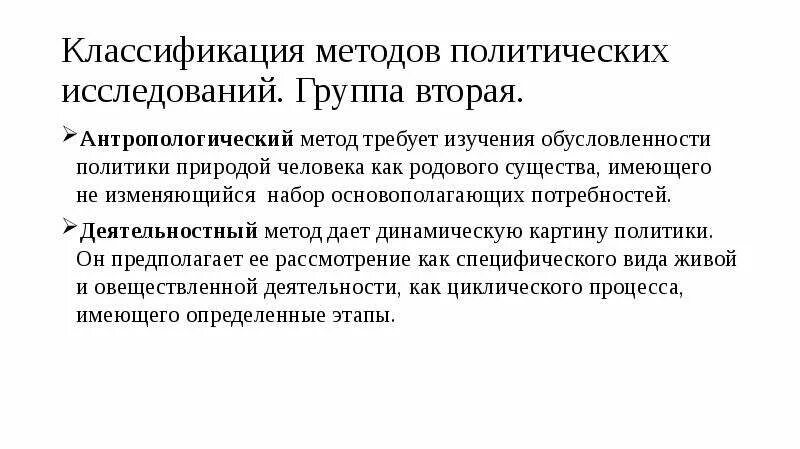 Классификация методов политических исследований. Группа вторая.

➢ Антропологический метод требует изучения обусловленности политики природой человека как родового существа, имеющего не изменяющийся набор основополагающих потребностей.

➢ Деятельностный метод дает динамическую картину политики. Он предполагает ее рассмотрение как специфического вида живой и овеществленной деятельности, как циклического процесса, имеющего определенные этапы.